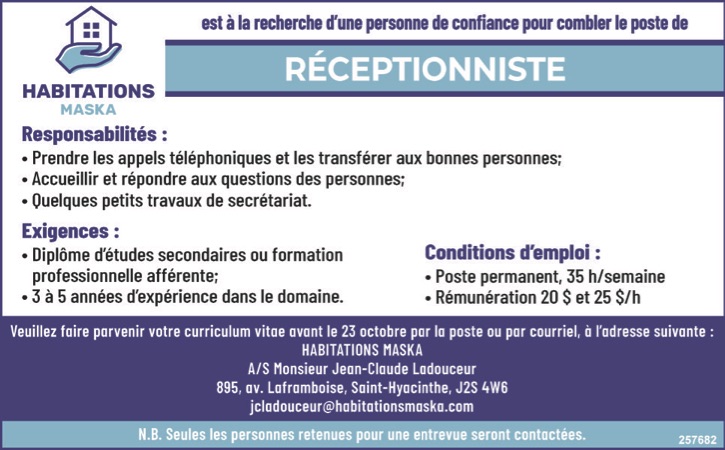 HABITATIONS
MASKA

est à la recherche d'une personne de confiance pour combler le poste de

RÉCEPTIONNISTE

Responsabilités :
• Prendre les appels téléphoniques et les transférer aux bonnes personnes;
• Accueillir et répondre aux questions des personnes;
• Quelques petits travaux de secrétariat.

Exigences :
• Diplôme d'études secondaires ou formation professionnelle afférente;
• 3 à 5 années d'expérience dans le domaine.

Conditions d'emploi :
• Poste permanent, 35 h/semaine
• Rémunération 20 $ et 25 $/h

Veuillez faire parvenir votre curriculum vitae avant le 23 octobre par la poste ou par courriel, à l'adresse suivante :
HABITATIONS MASKA
A/S Monsieur Jean-Claude Ladouceur
895, av. Laframboise, Saint-Hyacinthe, J2S 4W6
jcladouceur@habitationsmaska.com

N.B. Seules les personnes retenues pour une entrevue seront contactées.

257682